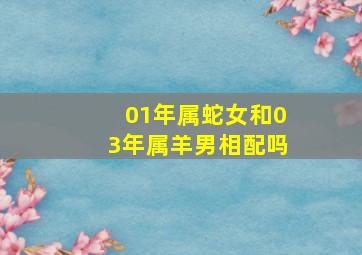 01年属蛇女和03年属羊男相配吗